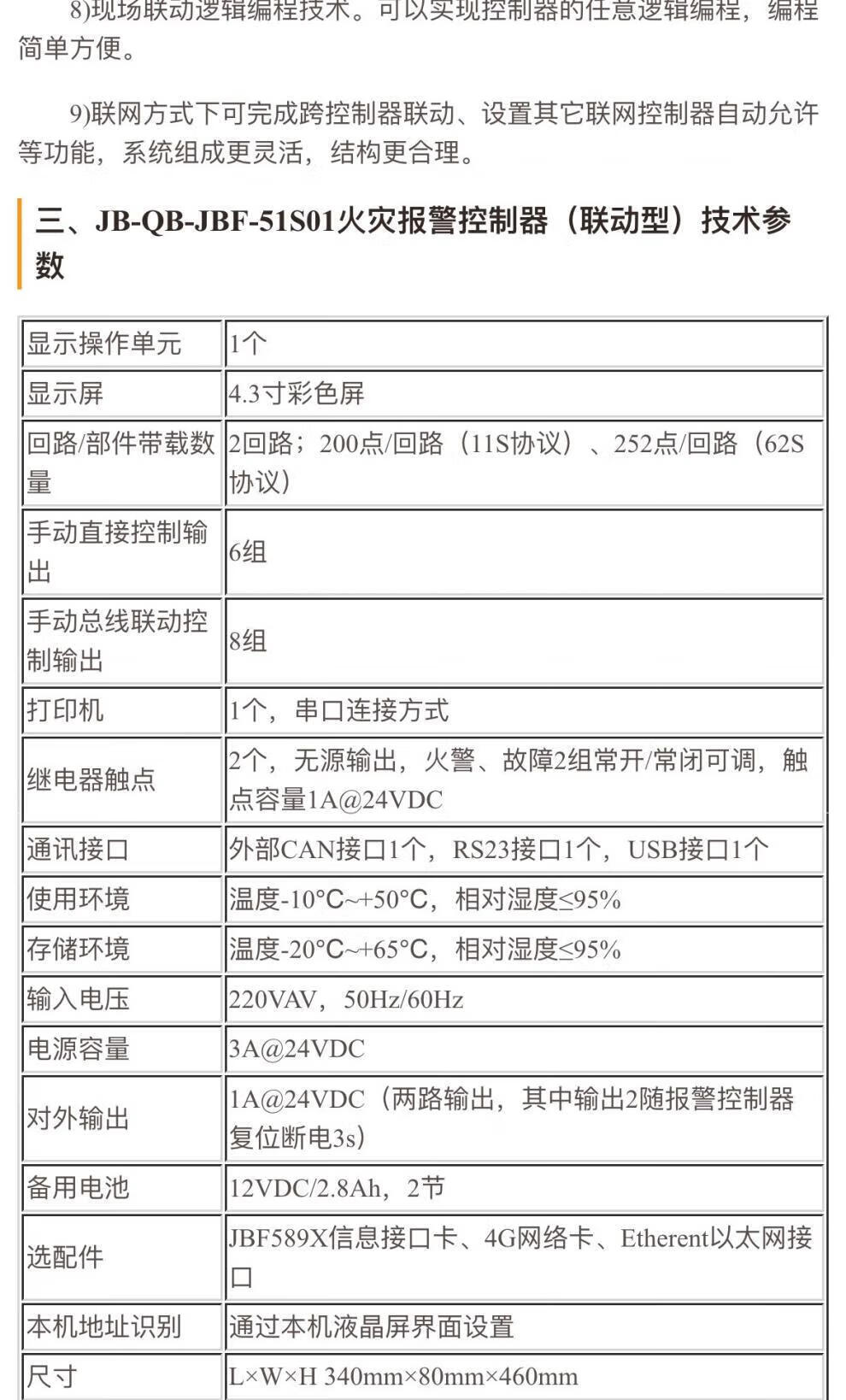 8)现场联动逻辑编程技术。可以实现控制器的任意逻辑编程，编程简单方便。

9)联网方式下可完成跨控制器联动、设置其它联网控制器自动允许等功能，系统组成更灵活，结构更合理。

三、JB-QB-JBF-51S01火灾报警控制器（联动型）技术参数

| 显示操作单元 | 1个 |
|---|---|
| 显示屏 | 4.3寸彩色屏 |
| 回路/部件带载数量 | 2回路；200点/回路（11S协议）、252点/回路（62S协议） |
| 手动直接控制输出 | 6组 |
| 手动总线联动控制输出 | 8组 |
| 打印机 | 1个，串口连接方式 |
| 继电器触点 | 2个，无源输出，火警、故障2组常开/常闭可调，触点容量1A@24VDC |
| 通讯接口 | 外部CAN接口1个，RS23接口1个，USB接口1个 |
| 使用环境 | 温度-10°C~+50°C，相对湿度≤95% |
| 存储环境 | 温度-20°C~+65°C，相对湿度≤95% |
| 输入电压 | 220VAV，50Hz/60Hz |
| 电源容量 | 3A@24VDC |
| 对外输出 | 1A@24VDC（两路输出，其中输出2随报警控制器复位断电3s） |
| 备用电池 | 12VDC/2.8Ah，2节 |
| 选配件 | JBF589X信息接口卡、4G网络卡、Etherent以太网接口 |
| 本机地址识别 | 通过本机液晶屏界面设置 |
| 尺寸 | L×W×H 340mm×80mm×460mm |